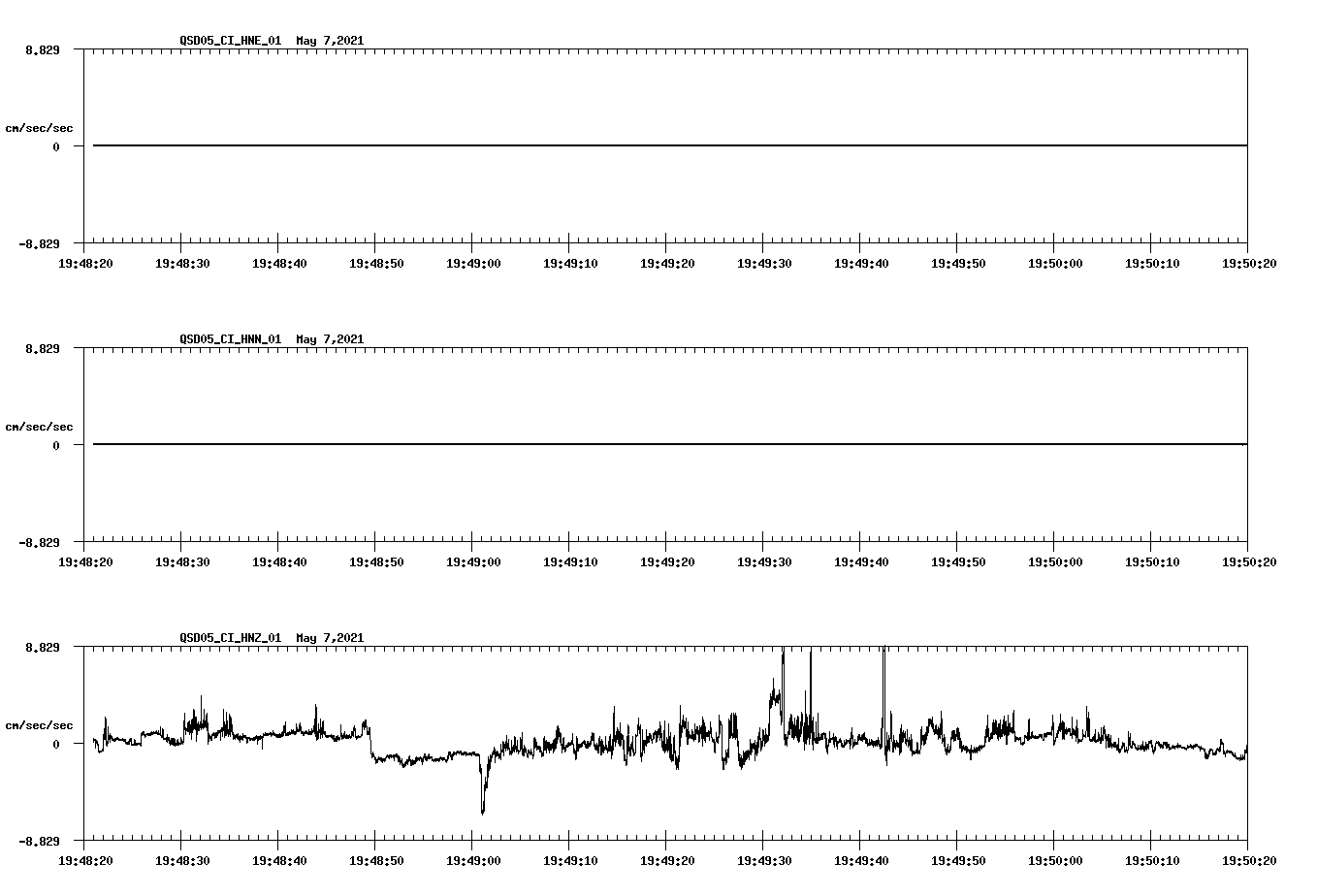 QSD05_CI_HNE_01 May 7,2021

8.829

cm/sec/sec

0

-8.829

19:48:20 19:48:30 19:48:40 19:48:50 19:49:00 19:49:10 19:49:20 19:49:30 19:49:40 19:49:50 19:50:00 19:50:10 19:50:20

QSD05_CI_HNN_01 May 7,2021

8.829

cm/sec/sec

0

-8.829

19:48:20 19:48:30 19:48:40 19:48:50 19:49:00 19:49:10 19:49:20 19:49:30 19:49:40 19:49:50 19:50:00 19:50:10 19:50:20

QSD05_CI_HNZ_01 May 7,2021

8.829

cm/sec/sec

0

-8.829

19:48:20 19:48:30 19:48:40 19:48:50 19:49:00 19:49:10 19:49:20 19:49:30 19:49:40 19:49:50 19:50:00 19:50:10 19:50:20